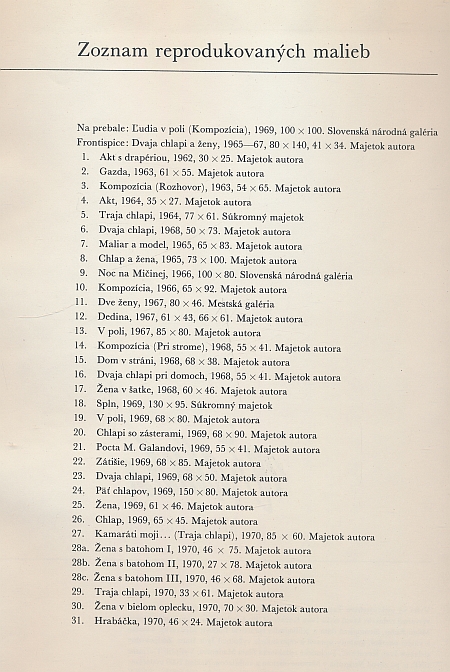 Zoznam reprodukovaných malieb

Na prebale: Ľudia v poli (Kompozícia), 1969, 100 × 100. Slovenská národná galéria
Frontispice: Dvaja chlapi a ženy, 1965—67, 80 × 140, 41 × 34. Majetok autora
1. Akt s drapériou, 1962, 30 × 25. Majetok autora
2. Gazda, 1963, 61 × 55. Majetok autora
3. Kompozícia (Rozhovor), 1963, 54 × 65. Majetok autora
4. Akt, 1964, 35 × 27. Majetok autora
5. Traja chlapi, 1964, 77 × 61. Súkromný majetok
6. Dvaja chlapi, 1968, 50 × 73. Majetok autora
7. Maliar a model, 1965, 65 × 83. Majetok autora
8. Chlap a žena, 1965, 73 × 100. Majetok autora
9. Noc na Mičinej, 1966, 100 × 80. Slovenská národná galéria
10. Kompozícia, 1966, 65 × 92. Majetok autora
11. Dve ženy, 1967, 80 × 46. Mestská galéria
12. Dedina, 1967, 61 × 43, 66 × 61. Majetok autora
13. V poli, 1967, 85 × 80. Majetok autora
14. Kompozícia (Pri strome), 1968, 55 × 41. Majetok autora
15. Dom v stráni, 1968, 68 × 38. Majetok autora
16. Dvaja chlapi pri domoch, 1968, 55 × 41. Majetok autora
17. Žena v šatke, 1968, 60 × 46. Majetok autora
18. Spln, 1969, 130 × 95. Súkromný majetok
19. V poli, 1969, 68 × 80. Majetok autora
20. Chlapi so zásterami, 1969, 68 × 90. Majetok autora
21. Pocta M. Galandovi, 1969, 55 × 41. Majetok autora
22. Zátišie, 1969, 68 × 85. Majetok autora
23. Dvaja chlapi, 1969, 68 × 50. Majetok autora
24. Päť chlapov, 1969, 150 × 80. Majetok autora
25. Žena, 1969, 61 × 46. Majetok autora
26. Chlap, 1969, 65 × 45. Majetok autora
27. Kamaráti moji... (Traja chlapi), 1970, 85 × 60. Majetok autora
28a. Žena s batohom I, 1970, 46 × 75. Majetok autora
28b. Žena s batohom II, 1970, 27 × 78. Majetok autora
28c. Žena s batohom III, 1970, 46 × 68. Majetok autora
29. Traja chlapi, 1970, 33 × 61. Majetok autora
30. Žena v bielom oplecku, 1970, 70 × 30. Majetok autora
31. Hrabáčka, 1970, 46 × 24. Majetok autora